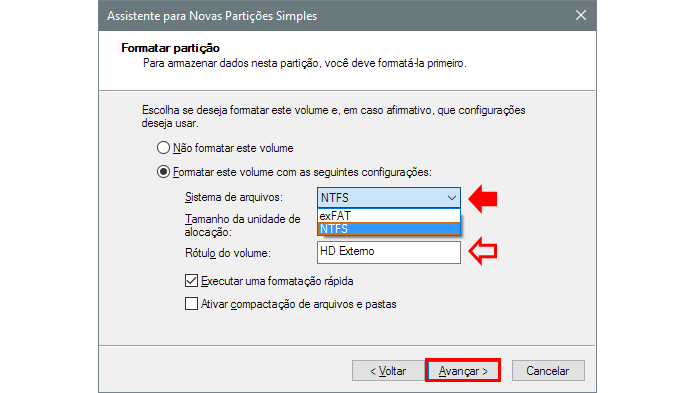 Assistente para Novas Partições Simples

Formatar partição
Para armazenar dados nesta partição, você deve formatá-la primeiro.

Escolha se deseja formatar este volume e, em caso afirmativo, que configurações deseja usar.

Não formatar este volume

Formatar este volume com as seguintes configurações:

Sistema de arquivos: NTFS

exFAT
NTFS

Tamanho da unidade de alocação:

Rótulo do volume: HD Externo

Executar uma formatação rápida

Ativar compactação de arquivos e pastas

< Voltar
Avançar >
Cancelar